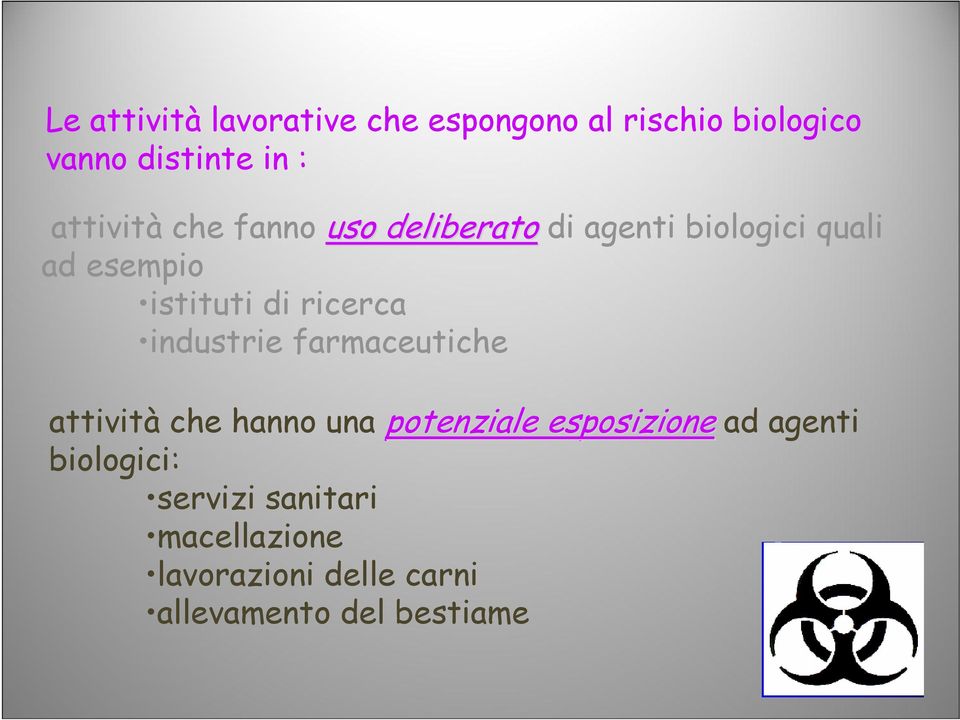 Le attività lavorative che espongono al rischio biologico vanno distinte in :

attività che fanno uso deliberato di agenti biologici quali ad esempio
•istituti di ricerca
•industrie farmaceutiche

attività che hanno una potenziale esposizione ad agenti biologici:
•servizi sanitari
•macellazione
•lavorazioni delle carni
•allevamento del bestiame